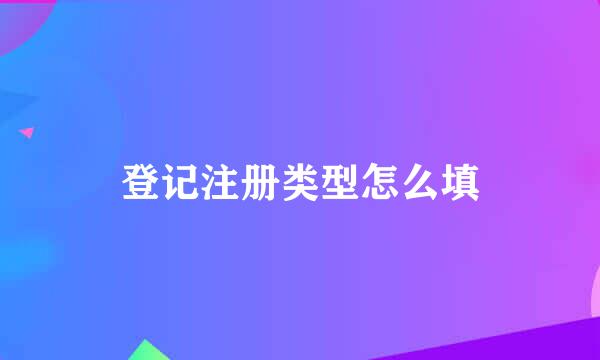 登记注册类型怎么填